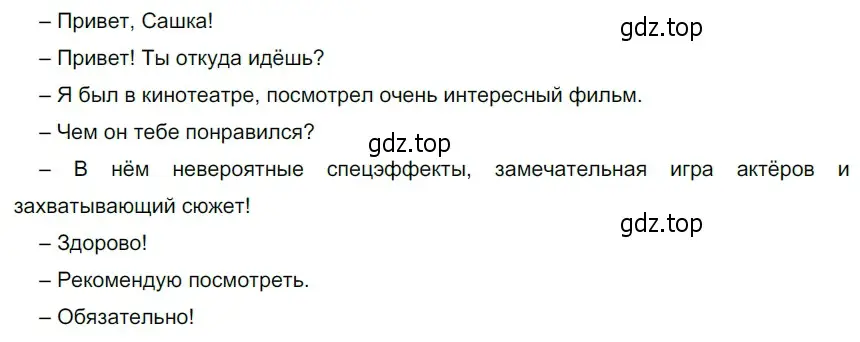 – Привет, Сашка!

gdz.top

– Привет! Ты откуда идёшь?

– Я был в кинотеатре, посмотрел очень интересный фильм.

– Чем он тебе понравился?

gdz.top

– В нём невероятные спецэффекты, замечательная игра актёров и захватывающий сюжет!

gdz.top

– Здорово!

– Рекомендую посмотреть.

– Обязательно!